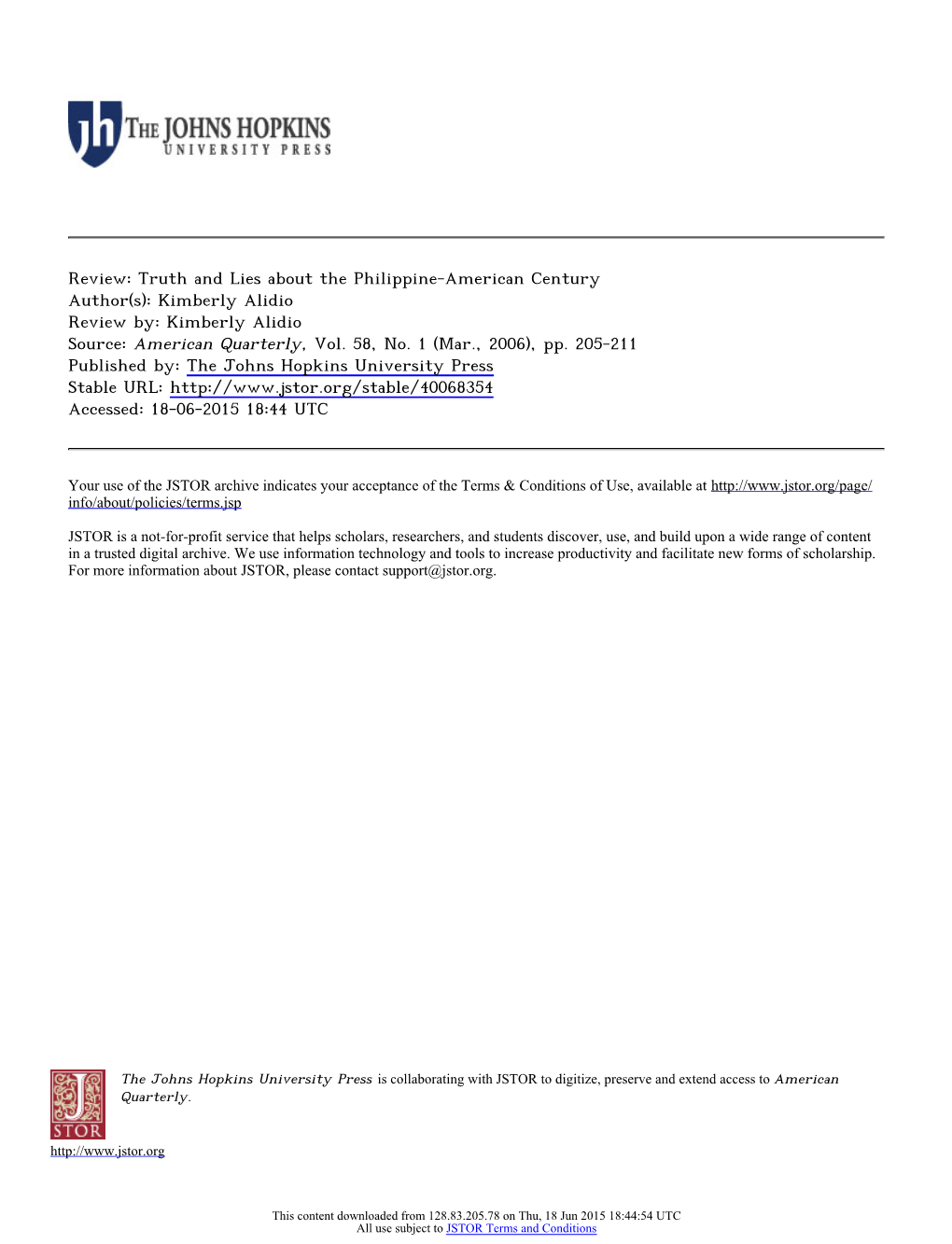 jh THE JOHNS HOPKINS
UNIVERSITY PRESS

Review: Truth and Lies about the Philippine-American Century
Author(s): Kimberly Alidio
Review by: Kimberly Alidio
Source: American Quarterly, Vol. 58, No. 1 (Mar., 2006), pp. 205-211
Published by: The Johns Hopkins University Press
Stable URL: http://www.jstor.org/stable/40068354
Accessed: 18-06-2015 18:44 UTC

Your use of the JSTOR archive indicates your acceptance of the Terms & Conditions of Use, available at http://www.jstor.org/page/info/about/policies/terms.jsp

JSTOR is a not-for-profit service that helps scholars, researchers, and students discover, use, and build upon a wide range of content in a trusted digital archive. We use information technology and tools to increase productivity and facilitate new forms of scholarship. For more information about JSTOR, please contact support@jstor.org.

The Johns Hopkins University Press is collaborating with JSTOR to digitize, preserve and extend access to American Quarterly.

JSTOR
http://www.jstor.org

This content downloaded from 128.83.205.78 on Thu, 18 Jun 2015 18:44:54 UTC
All use subject to JSTOR Terms and Conditions